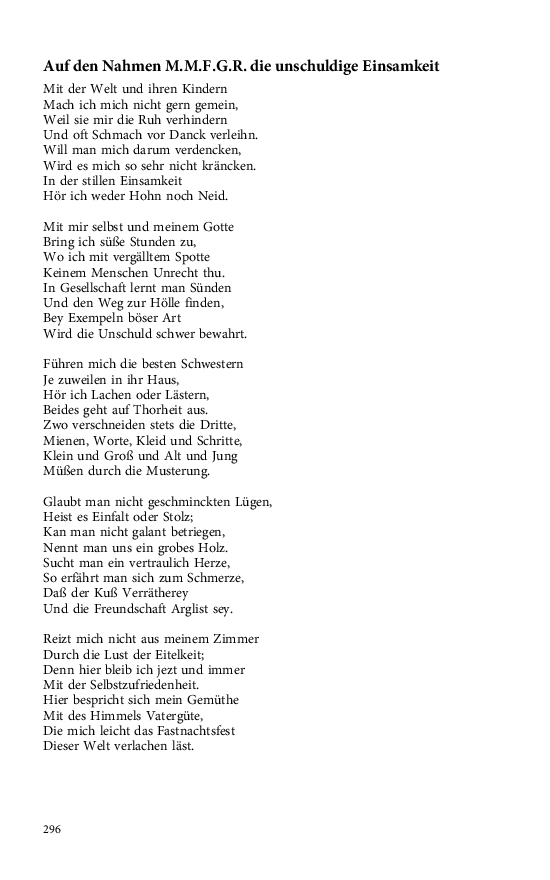 Auf den Nahmen M.M.F.G.R. die unschuldige Einsamkeit

Mit der Welt und ihren Kindern
Mach ich mich nicht gern gemein,
Weil sie mir die Ruh verhindern
Und oft Schmach vor Danck verleihn.
Will man mich darum verdencken,
Wird es mich so sehr nicht kräncken.
In der stillen Einsamkeit
Hör ich weder Hohn noch Neid.

Mit mir selbst und meinem Gotte
Bring ich süße Stunden zu,
Wo ich mit vergälltem Spotte
Keinem Menschen Unrecht thu.
In Gesellschaft lernt man Sünden
Und den Weg zur Hölle finden,
Bey Exempeln böser Art
Wird die Unschuld schwer bewahrt.

Führen mich die besten Schwestern
Je zuweilen in ihr Haus,
Hör ich Lachen oder Lästern,
Beides geht auf Thorheit aus.
Zwo verschneiden stets die Dritte,
Mienen, Worte, Kleid und Schritte,
Klein und Groß und Alt und Jung
Müßen durch die Musterung.

Glaubt man nicht geschminckten Lügen,
Heist es Einfalt oder Stolz;
Kan man nicht galant betriegen,
Nennt man uns ein grobes Holz.
Sucht man ein vertraulich Herze,
So erfährt man sich zum Schmerze,
Daß der Kuß Verrätherey
Und die Freundschaft Arglist sey.

Reizt mich nicht aus meinem Zimmer
Durch die Lust der Eitelkeit;
Denn hier bleib ich jezt und immer
Mit der Selbstzufriedenheit.
Hier bespricht sich mein Gemüthe
Mit des Himmels Vatergüte,
Die mich leicht das Fastnachtsfest
Dieser Welt verlachen läst.

296